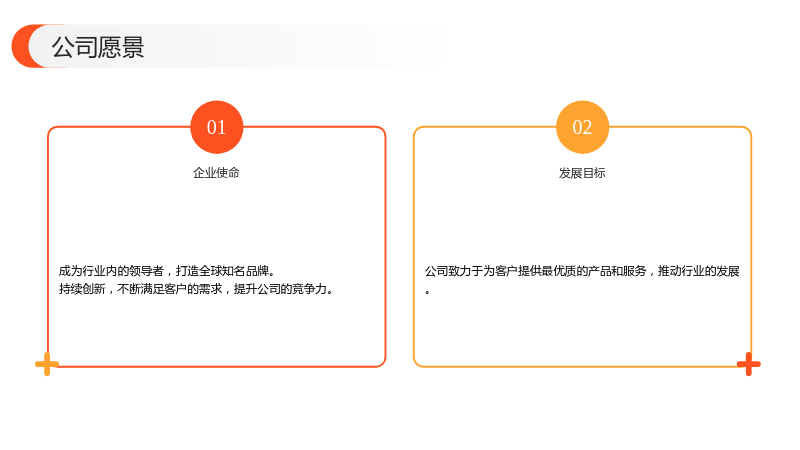 公司愿景

01

企业使命

成为行业内的领导者，打造全球知名品牌。
持续创新，不断满足客户的需求，提升公司的竞争力。

02

发展目标

公司致力于为客户提供最优质的产品和服务，推动行业的发展。